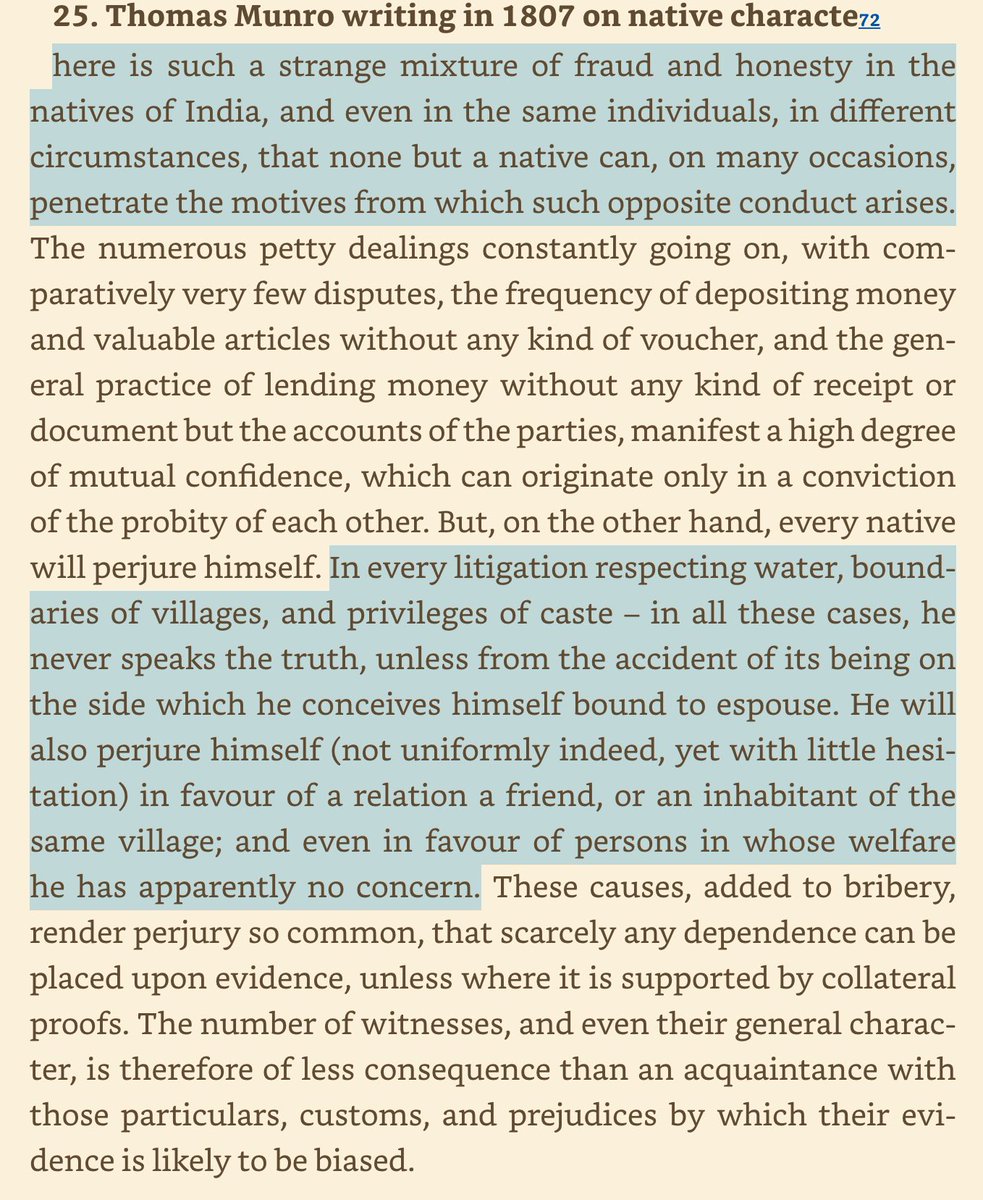 **25. Thomas Munro writing in 1807 on native characte**72

here is such a strange mixture of fraud and honesty in the natives of India, and even in the same individuals, in different circumstances, that none but a native can, on many occasions, penetrate the motives from which such opposite conduct arises. The numerous petty dealings constantly going on, with comparatively very few disputes, the frequency of depositing money and valuable articles without any kind of voucher, and the general practice of lending money without any kind of receipt or document but the accounts of the parties, manifest a high degree of mutual confidence, which can originate only in a conviction of the probity of each other. But, on the other hand, every native will perjure himself. In every litigation respecting water, boundaries of villages, and privileges of caste – in all these cases, he never speaks the truth, unless from the accident of its being on the side which he conceives himself bound to espouse. He will also perjure himself (not uniformly indeed, yet with little hesitation) in favour of a relation a friend, or an inhabitant of the same village; and even in favour of persons in whose welfare he has apparently no concern. These causes, added to bribery, render perjury so common, that scarcely any dependence can be placed upon evidence, unless where it is supported by collateral proofs. The number of witnesses, and even their general character, is therefore of less consequence than an acquaintance with those particulars, customs, and prejudices by which their evidence is likely to be biased.